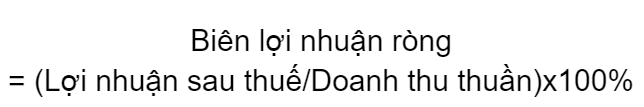 Biên lợi nhuận ròng
= (Lợi nhuận sau thuế/Doanh thu thuần)x100%